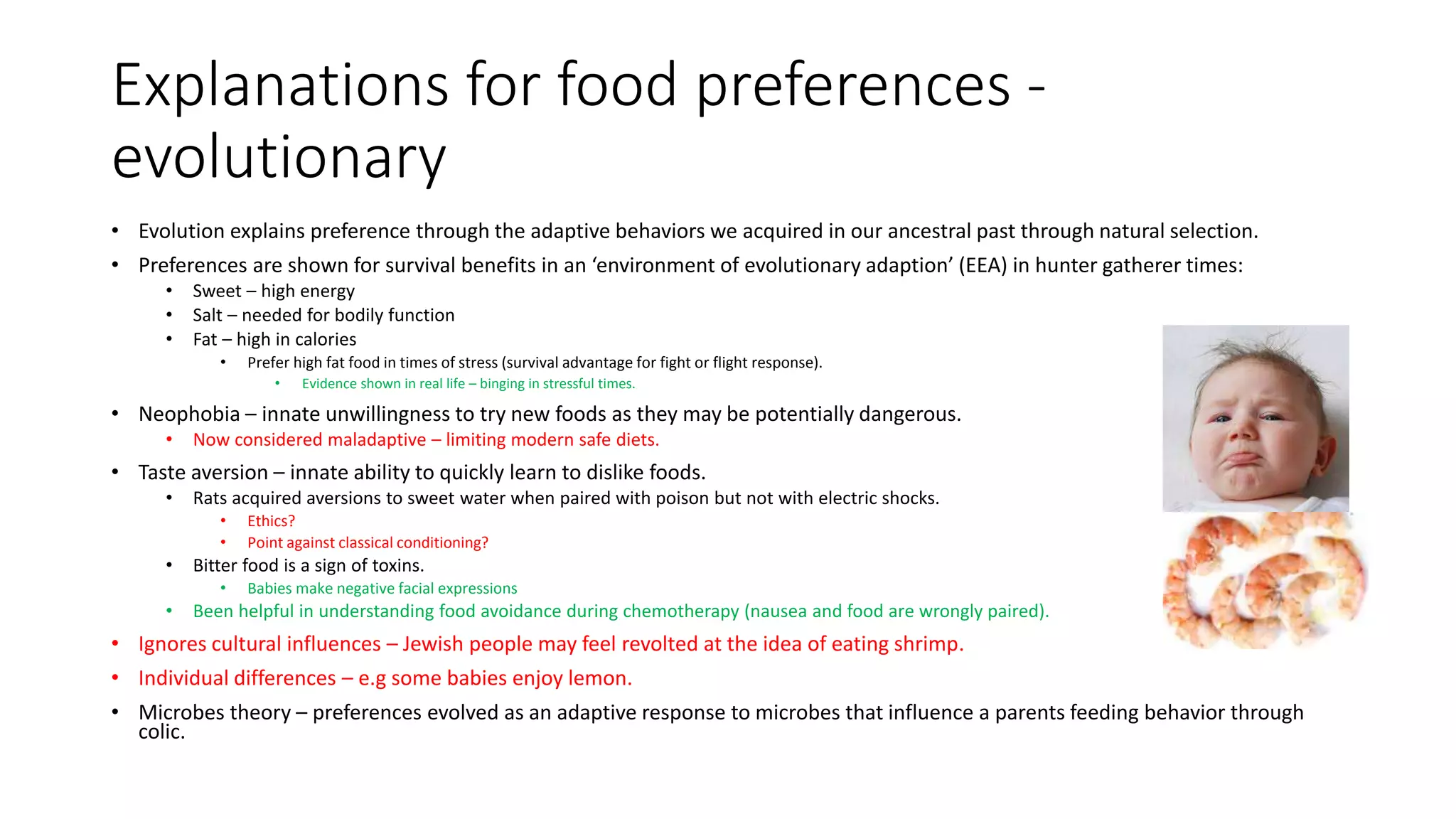 Explanations for food preferences - evolutionary

• Evolution explains preference through the adaptive behaviors we acquired in our ancestral past through natural selection.
• Preferences are shown for survival benefits in an 'environment of evolutionary adaption' (EEA) in hunter gatherer times:
• Sweet – high energy
• Salt – needed for bodily function
• Fat – high in calories
• Prefer high fat food in times of stress (survival advantage for fight or flight response).
• Evidence shown in real life – binging in stressful times.
• Neophobia – innate unwillingness to try new foods as they may be potentially dangerous.
• Now considered maladaptive – limiting modern safe diets.
• Taste aversion – innate ability to quickly learn to dislike foods.
• Rats acquired aversions to sweet water when paired with poison but not with electric shocks.
• Ethics?
• Point against classical conditioning?
• Bitter food is a sign of toxins.
• Babies make negative facial expressions
• Been helpful in understanding food avoidance during chemotherapy (nausea and food are wrongly paired).
• Ignores cultural influences – Jewish people may feel revolted at the idea of eating shrimp.
• Individual differences – e.g some babies enjoy lemon.
• Microbes theory – preferences evolved as an adaptive response to microbes that influence a parents feeding behavior through colic.